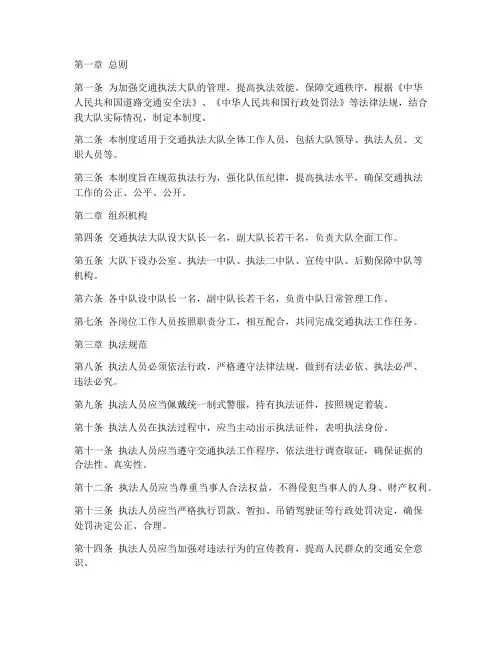 第一章 总则

第一条 为加强交通执法大队的管理，提高执法效能，保障交通秩序，根据《中华人民共和国道路交通安全法》、《中华人民共和国行政处罚法》等法律法规，结合我大队实际情况，制定本制度。

第二条 本制度适用于交通执法大队全体工作人员，包括大队领导、执法人员、文职人员等。

第三条 本制度旨在规范执法行为，强化队伍纪律，提高执法水平，确保交通执法工作的公正、公平、公开。

第二章 组织机构

第四条 交通执法大队设大队长一名，副大队长若干名，负责大队全面工作。

第五条 大队下设办公室、执法一中队、执法二中队、宣传中队、后勤保障中队等机构。

第六条 各中队设中队长一名，副中队长若干名，负责中队日常管理工作。

第七条 各岗位工作人员按照职责分工，相互配合，共同完成交通执法工作任务。

第三章 执法规范

第八条 执法人员必须依法行政，严格遵守法律法规，做到有法必依、执法必严、违法必究。

第九条 执法人员应当佩戴统一制式警服，持有执法证件，按照规定着装。

第十条 执法人员在执法过程中，应当主动出示执法证件，表明执法身份。

第十一条 执法人员应当遵守交通执法工作程序，依法进行调查取证，确保证据的合法性、真实性。

第十二条 执法人员应当尊重当事人合法权益，不得侵犯当事人的人身、财产权利。

第十三条 执法人员应当严格执行罚款、暂扣、吊销驾驶证等行政处罚决定，确保处罚决定公正、合理。

第十四条 执法人员应当加强对违法行为的宣传教育，提高人民群众的交通安全意识。